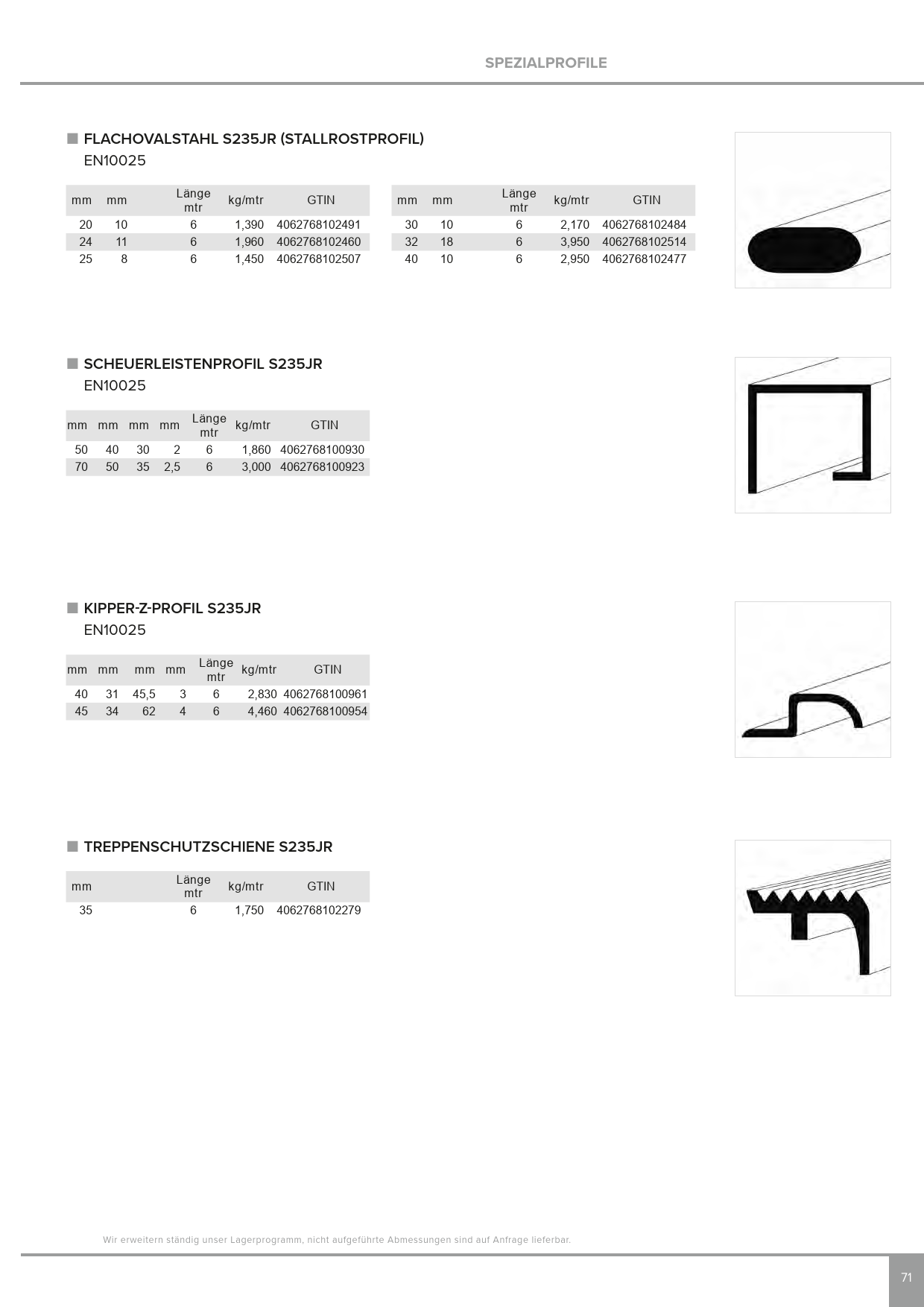 SPEZIALPROFILE

FLACHOVALSTAHL S235JR (STALLROSTPROFIL)
EN10025

| mm | mm | Länge mtr | kg/mtr | GTIN |
|---|---|---|---|---|
| 20 | 10 | 6 | 1,390 | 4062768102491 |
| 24 | 11 | 6 | 1,960 | 4062768102460 |
| 25 | 8 | 6 | 1,450 | 4062768102507 |

| mm | mm | Länge mtr | kg/mtr | GTIN |
|---|---|---|---|---|
| 30 | 10 | 6 | 2,170 | 4062768102484 |
| 32 | 18 | 6 | 3,950 | 4062768102514 |
| 40 | 10 | 6 | 2,950 | 4062768102477 |

SCHEUERLEISTENPROFIL S235JR
EN10025

| mm | mm | mm | mm | Länge mtr | kg/mtr | GTIN |
|---|---|---|---|---|---|---|
| 50 | 40 | 30 | 2 | 6 | 1,860 | 4062768100930 |
| 70 | 50 | 35 | 2,5 | 6 | 3,000 | 4062768100923 |

KIPPER-Z-PROFIL S235JR
EN10025

| mm | mm | mm | mm | Länge mtr | kg/mtr | GTIN |
|---|---|---|---|---|---|---|
| 40 | 31 | 45,5 | 3 | 6 | 2,830 | 4062768100961 |
| 45 | 34 | 62 | 4 | 6 | 4,460 | 4062768100954 |

TREPPENSCHUTZSCHIENE S235JR

| mm | Länge mtr | kg/mtr | GTIN |
|---|---|---|---|
| 35 | 6 | 1,750 | 4062768102279 |

Wir erweitern ständig unser Lagerprogramm, nicht aufgeführte Abmessungen sind auf Anfrage lieferbar.

71